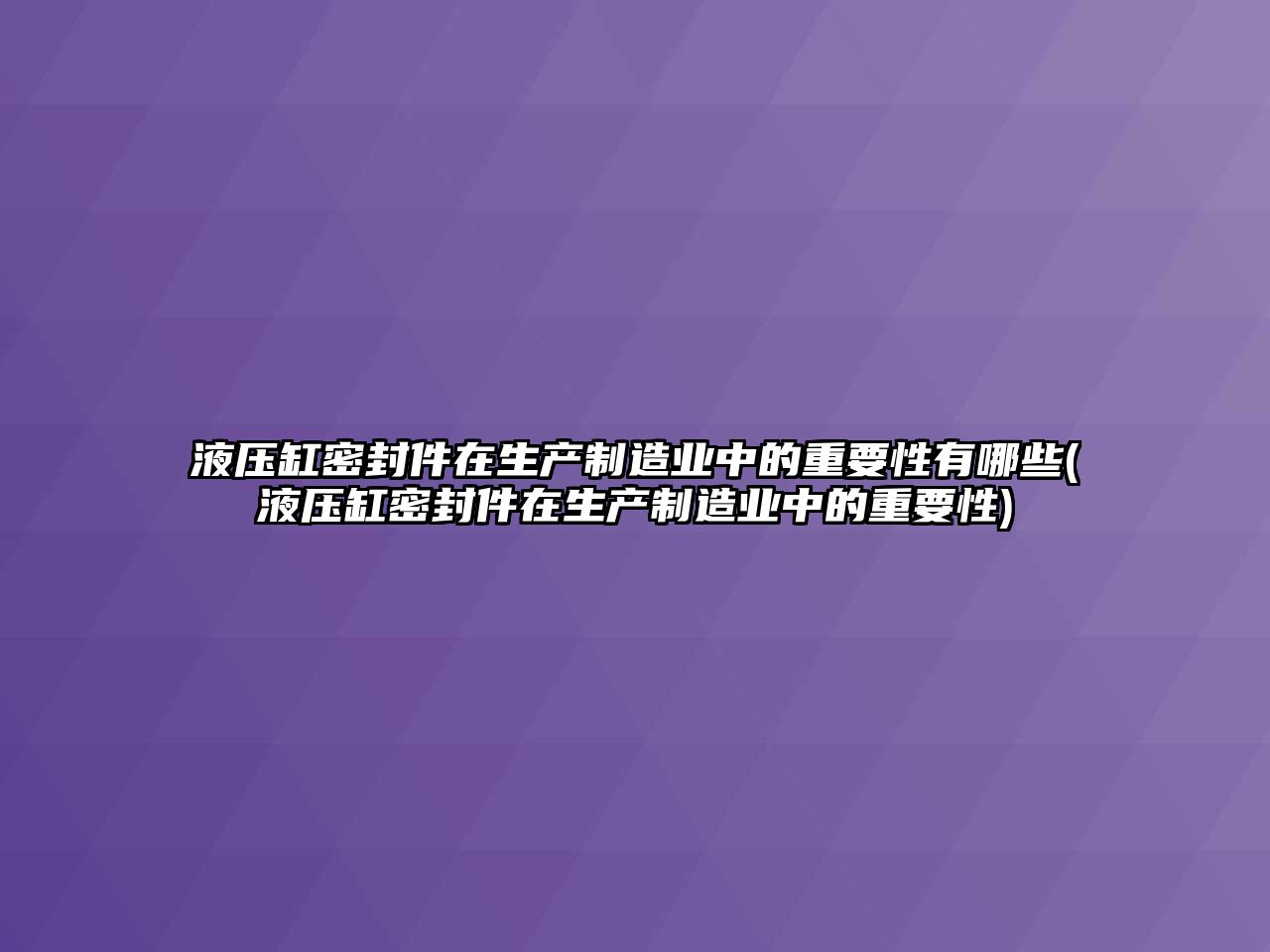 液压缸密封件在生产制造业中的重要性有哪些(液压缸密封件在生产制造业中的重要性)